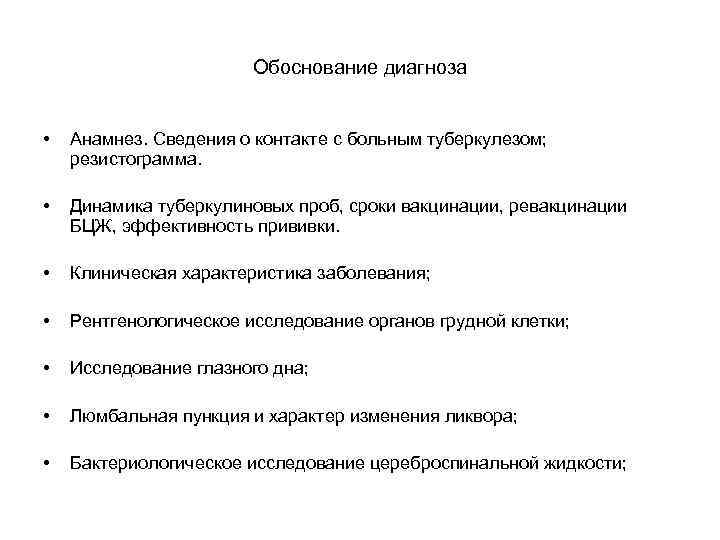 Обоснование диагноза

• Анамнез. Сведения о контакте с больным туберкулезом; резистограмма.

• Динамика туберкулиновых проб, сроки вакцинации, ревакцинации БЦЖ, эффективность прививки.

• Клиническая характеристика заболевания;

• Рентгенологическое исследование органов грудной клетки;

• Исследование глазного дна;

• Люмбальная пункция и характер изменения ликвора;

• Бактериологическое исследование цереброспинальной жидкости;